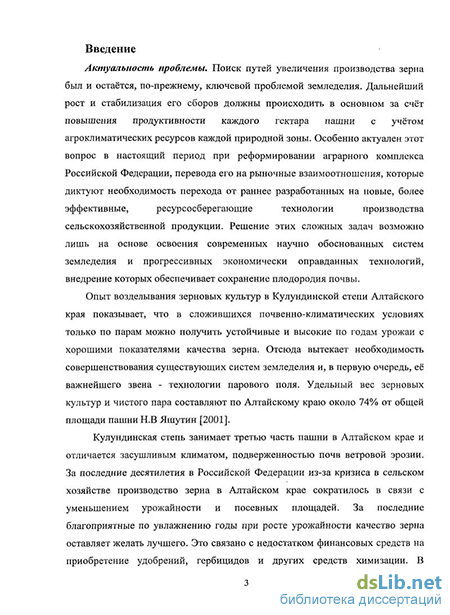 Введение

Актуальность проблемы. Поиск путей увеличения производства зерна был и остаётся, по-прежнему, ключевой проблемой земледелия. Дальнейший рост и стабилизация его сборов должны происходить в основном за счёт повышения продуктивности каждого гектара пашни с учётом агроклиматических ресурсов каждой природной зоны. Особенно актуален этот вопрос в настоящий период при реформировании аграрного комплекса Российской Федерации, перевода его на рыночные взаимоотношения, которые диктуют необходимость перехода от раннее разработанных на новые, более эффективные, ресурсосберегающие технологии производства сельскохозяйственной продукции. Решение этих сложных задач возможно лишь на основе освоения современных научно обоснованных систем земледелия и прогрессивных экономически оправданных технологий, внедрение которых обеспечивает сохранение плодородия почвы.

Опыт возделывания зерновых культур в Кулундинской степи Алтайского края показывает, что в сложившихся почвенно-климатических условиях только по парам можно получить устойчивые и высокие по годам урожаи с хорошими показателями качества зерна. Отсюда вытекает необходимость совершенствования существующих систем земледелия и, в первую очередь, её важнейшего звена - технологии парового поля. Удельный вес зерновых культур и чистого пара составляют по Алтайскому краю около 74% от общей площади пашни Н.В Яшутин [2001].

Кулундинская степь занимает третью часть пашни в Алтайском крае и отличается засушливым климатом, подверженностью почв ветровой эрозии. За последние десятилетия в Российской Федерации из-за кризиса в сельском хозяйстве производство зерна в Алтайском крае сократилось в связи с уменьшением урожайности и посевных площадей. За последние благоприятные по увлажнению годы при росте урожайности качество зерна оставляет желать лучшего. Это связано с недостатком финансовых средств на приобретение удобрений, гербицидов и других средств химизации. В

3

dsLib.net
библиотека диссертаций